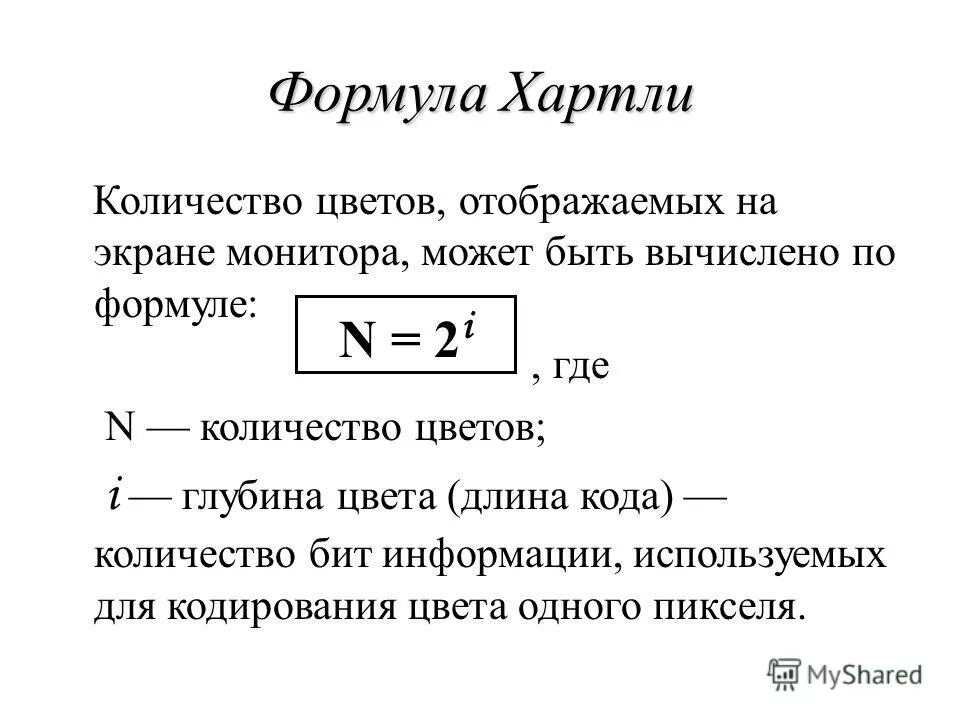 Формула Хартли

Количество цветов, отображаемых на экране монитора, может быть вычислено по формуле: $N = 2^i$ , где

N — количество цветов;

$i$ — глубина цвета (длина кода) — количество бит информации, используемых для кодирования цвета одного пикселя.

MyShared